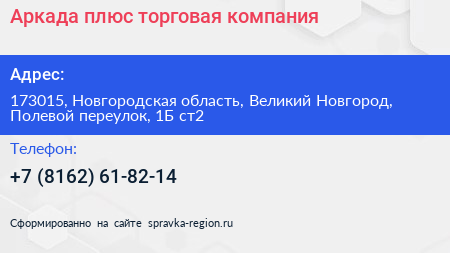 Аркада плюс торговая компания

Адрес:

173015, Новгородская область, Великий Новгород, Полевой переулок, 1Б ст2

Телефон:

+7 (8162) 61-82-14

Сформированно на сайте spravka-region.ru